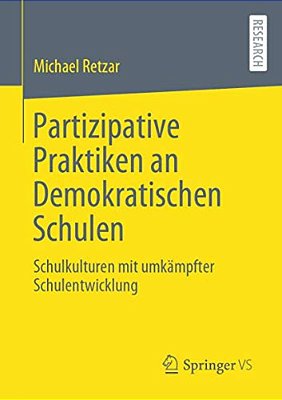 RESEARCH

Michael Retzar

Partizipative Praktiken an Demokratischen Schulen

Schulkulturen mit umkämpfter Schulentwicklung

Springer VS